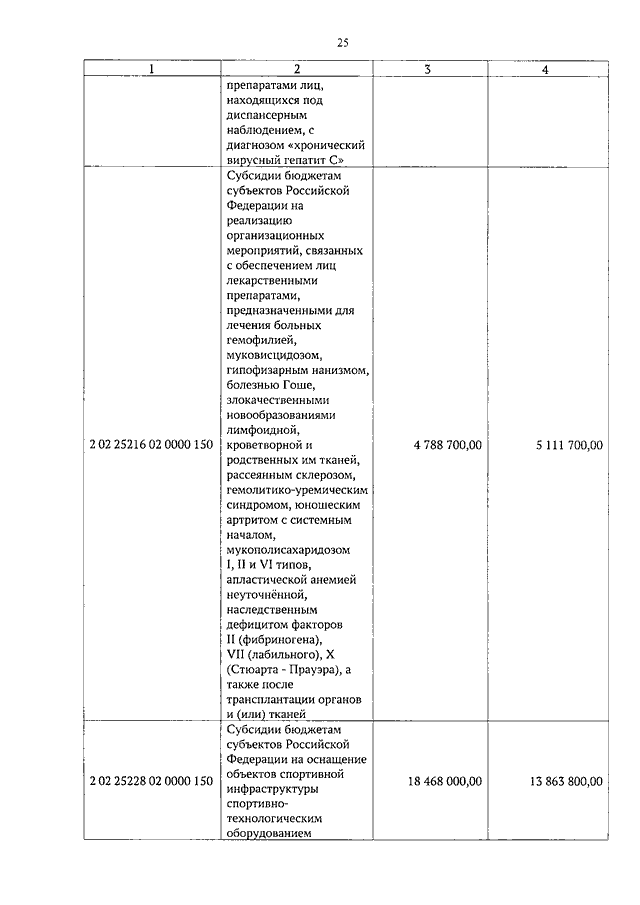 25

| 1 | 2 | 3 | 4 |
|---|---|---|---|
| | препаратами лиц, находящихся под диспансерным наблюдением, с диагнозом «хронический вирусный гепатит С» | | |
| 2 02 25216 02 0000 150 | Субсидии бюджетам субъектов Российской Федерации на реализацию организационных мероприятий, связанных с обеспечением лиц лекарственными препаратами, предназначенными для лечения больных гемофилией, муковисцидозом, гипофизарным нанизмом, болезнью Гоше, злокачественными новообразованиями лимфоидной, кроветворной и родственных им тканей, рассеянным склерозом, гемолитико-уремическим синдромом, юношеским артритом с системным началом, мукополисахаридозом I, II и VI типов, апластической анемией неуточнённой, наследственным дефицитом факторов II (фибриногена), VII (лабильного), X (Стюарта - Прауэра), а также после трансплантации органов и (или) тканей | 4 788 700,00 | 5 111 700,00 |
| 2 02 25228 02 0000 150 | Субсидии бюджетам субъектов Российской Федерации на оснащение объектов спортивной инфраструктуры спортивно-технологическим оборудованием | 18 468 000,00 | 13 863 800,00 |